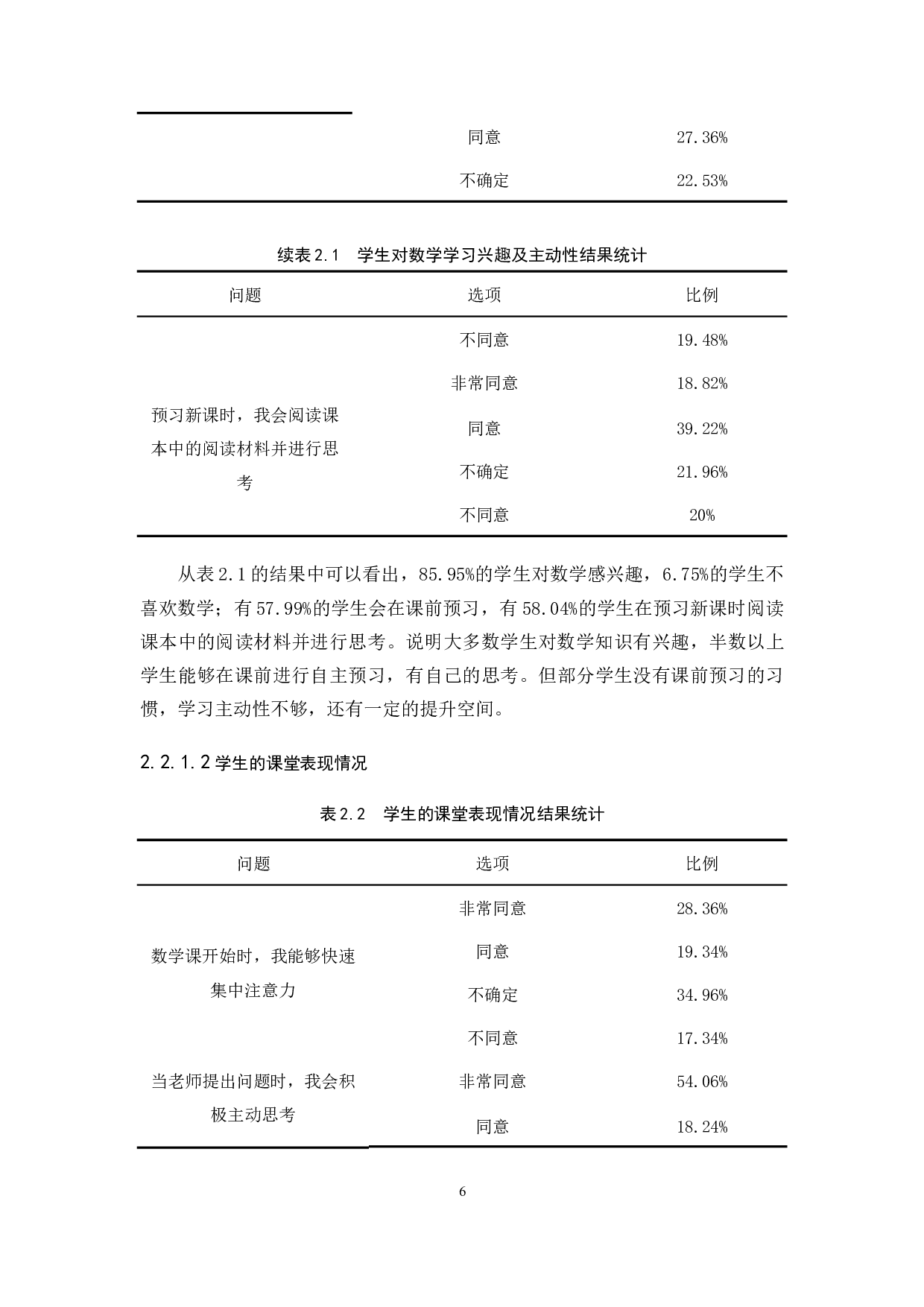 | | | |
|---|---|---|
| | 同意 | 27.36% |
| | 不确定 | 22.53% |

续表 2.1　学生对数学学习兴趣及主动性结果统计

| 问题 | 选项 | 比例 |
|---|---|---|
| | 不同意 | 19.48% |
| 预习新课时，我会阅读课本中的阅读材料并进行思考 | 非常同意 | 18.82% |
| | 同意 | 39.22% |
| | 不确定 | 21.96% |
| | 不同意 | 20% |

从表 2.1 的结果中可以看出，85.95%的学生对数学感兴趣，6.75%的学生不喜欢数学；有 57.99%的学生会在课前预习，有 58.04%的学生在预习新课时阅读课本中的阅读材料并进行思考。说明大多数学生对数学知识有兴趣，半数以上学生能够在课前进行自主预习，有自己的思考。但部分学生没有课前预习的习惯，学习主动性不够，还有一定的提升空间。

2.2.1.2 学生的课堂表现情况

表 2.2　学生的课堂表现情况结果统计

| 问题 | 选项 | 比例 |
|---|---|---|
| 数学课开始时，我能够快速集中注意力 | 非常同意 | 28.36% |
| | 同意 | 19.34% |
| | 不确定 | 34.96% |
| | 不同意 | 17.34% |
| 当老师提出问题时，我会积极主动思考 | 非常同意 | 54.06% |
| | 同意 | 18.24% |

6